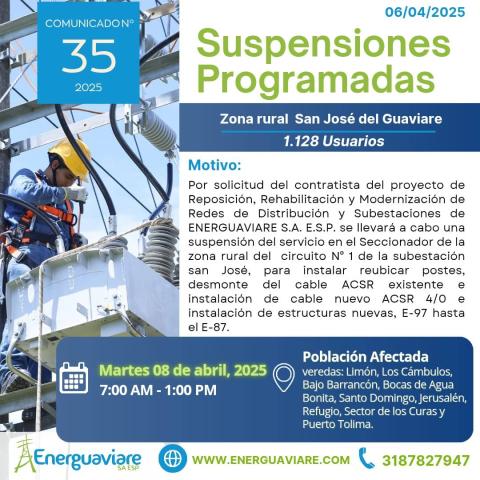 COMUNICADO N°
35
2025

06/04/2025

Suspensiones Programadas

Zona rural San José del Guaviare
1.128 Usuarios

Motivo:
Por solicitud del contratista del proyecto de Reposición, Rehabilitación y Modernización de Redes de Distribución y Subestaciones de ENERGUAVIARE S.A. E.S.P. se llevará a cabo una suspensión del servicio en el Seccionador de la zona rural del circuito N° 1 de la subestación san José, para instalar reubicar postes, desmonte del cable ACSR existente e instalación de cable nuevo ACSR 4/0 e instalación de estructuras nuevas, E-97 hasta el E-87.

Martes 08 de abril, 2025
7:00 AM - 1:00 PM

Población Afectada
veredas: Limón, Los Cámbulos, Bajo Barrancón, Bocas de Agua Bonita, Santo Domingo, Jerusalén, Refugio, Sector de los Curas y Puerto Tolima.

Energuaviare SA ESP
WWW.ENERGUAVIARE.COM
3187827947